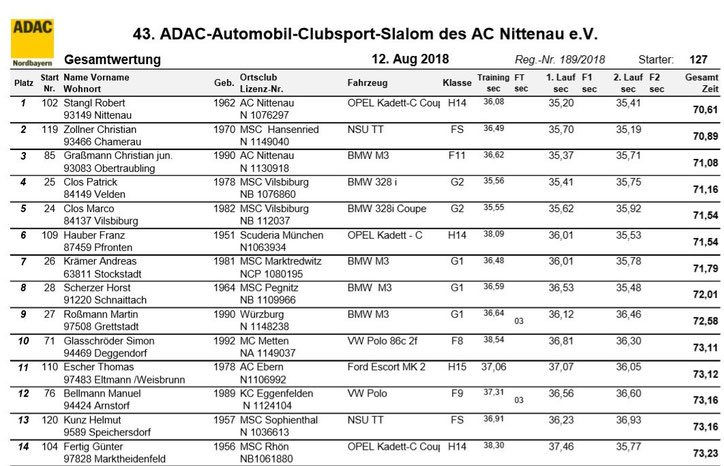 ADAC
Nordbayern

43. ADAC-Automobil-Clubsport-Slalom des AC Nittenau e.V.

Gesamtwertung    12. Aug 2018    Reg.-Nr. 189/2018    Starter: 127

| Platz | Start Nr. | Name Vorname Wohnort | Geb. | Ortsclub Lizenz-Nr. | Fahrzeug | Klasse | Training sec | FT sec | 1. Lauf sec | F1 sec | 2. Lauf sec | F2 sec | Gesamt Zeit |
|---|---|---|---|---|---|---|---|---|---|---|---|---|---|
| 1 | 102 | Stangl Robert 93149 Nittenau | 1962 | AC Nittenau N 1076297 | OPEL Kadett-C Coup | H14 | 36,08 | | 35,20 | | 35,41 | | 70,61 |
| 2 | 119 | Zollner Christian 93466 Chamerau | 1970 | MSC Hansenried N 1149040 | NSU TT | FS | 36,49 | | 35,70 | | 35,19 | | 70,89 |
| 3 | 85 | Graßmann Christian jun. 93083 Obertraubling | 1990 | AC Nittenau N 1130918 | BMW M3 | F11 | 36,62 | | 35,37 | | 35,71 | | 71,08 |
| 4 | 25 | Clos Patrick 84149 Velden | 1978 | MSC Vilsbiburg NB 1076860 | BMW 328 i | G2 | 35,56 | | 35,41 | | 35,75 | | 71,16 |
| 5 | 24 | Clos Marco 84137 Vilsbiburg | 1982 | MSC Vilsbiburg NB 112037 | BMW 328i Coupe | G2 | 35,55 | | 35,62 | | 35,92 | | 71,54 |
| 6 | 109 | Hauber Franz 87459 Pfronten | 1951 | Scuderia München N1063934 | OPEL Kadett - C | H14 | 38,09 | | 36,01 | | 35,53 | | 71,54 |
| 7 | 26 | Krämer Andreas 63811 Stockstadt | 1981 | MSC Marktredwitz NCP 1080195 | BMW M3 | G1 | 36,48 | | 36,01 | | 35,78 | | 71,79 |
| 8 | 28 | Scherzer Horst 91220 Schnaittach | 1964 | MSC Pegnitz NB 1109966 | BMW M3 | G1 | 36,59 | | 36,53 | | 35,48 | | 72,01 |
| 9 | 27 | Roßmann Martin 97508 Grettstadt | 1990 | Würzburg N 1148238 | BMW M3 | G1 | 36,64 | 03 | 36,12 | | 36,46 | | 72,58 |
| 10 | 71 | Glasschröder Simon 94469 Deggendorf | 1992 | MC Metten NA 1149037 | VW Polo 86c 2f | F8 | 38,54 | | 36,81 | | 36,30 | | 73,11 |
| 11 | 110 | Escher Thomas 97483 Eltmann /Weisbrunn | 1978 | AC Ebern N1106992 | Ford Escort MK 2 | H15 | 37,06 | | 37,07 | | 36,05 | | 73,12 |
| 12 | 76 | Bellmann Manuel 94424 Arnstorf | 1989 | KC Eggenfelden N 1124104 | VW Polo | F9 | 37,31 | 03 | 36,56 | | 36,60 | | 73,16 |
| 13 | 120 | Kunz Helmut 9589 Speichersdorf | 1957 | MSC Sophienthal N 1036613 | NSU TT | FS | 36,91 | | 36,23 | | 36,93 | | 73,16 |
| 14 | 104 | Fertig Günter 97828 Marktheidenfeld | 1956 | MSC Rhön NB1061880 | OPEL Kadett-C Coup | H14 | 38,30 | | 37,46 | | 35,77 | | 73,23 |